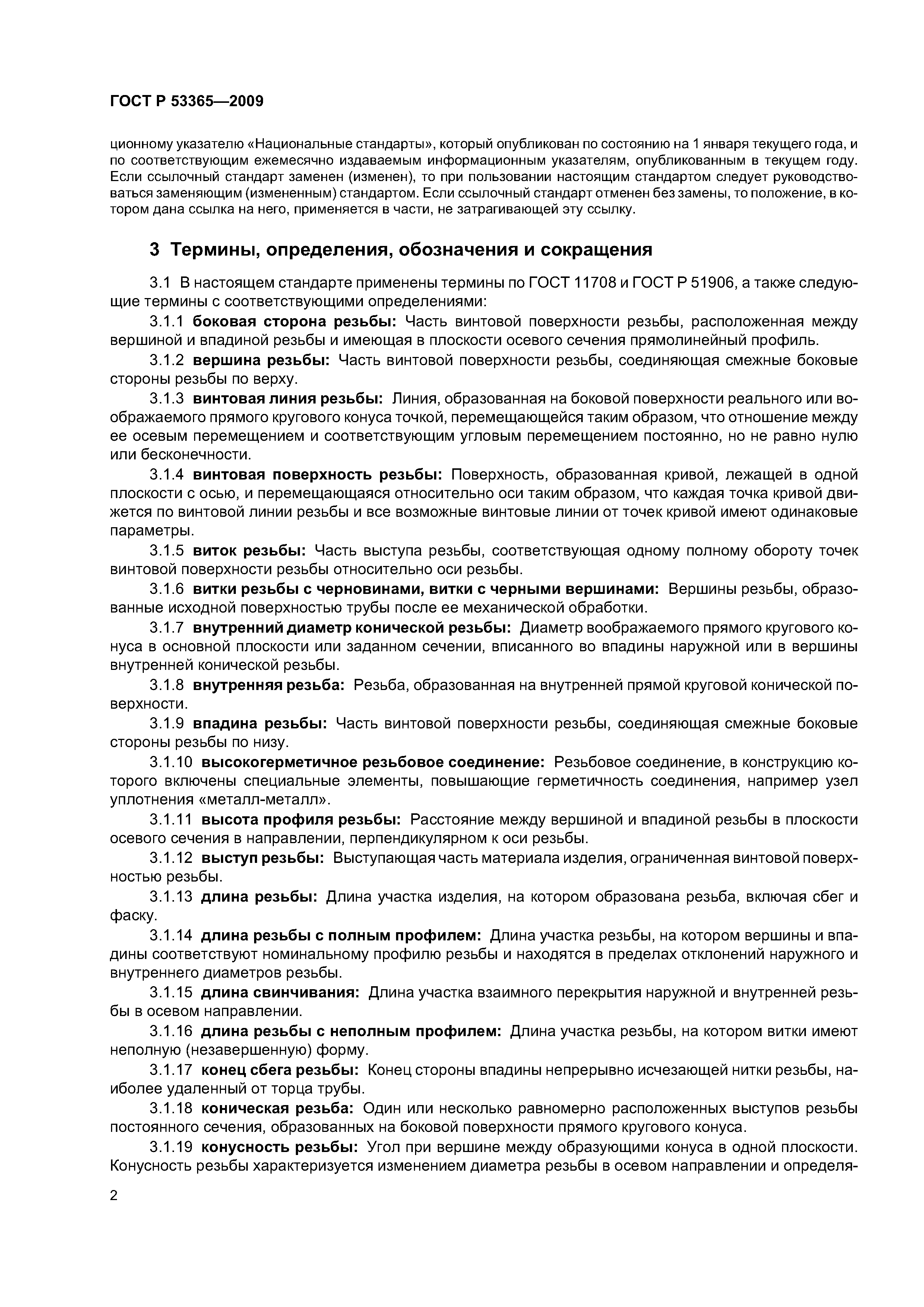 ГОСТ Р 53365—2009

ционному указателю «Национальные стандарты», который опубликован по состоянию на 1 января текущего года, и по соответствующим ежемесячно издаваемым информационным указателям, опубликованным в текущем году. Если ссылочный стандарт заменен (изменен), то при пользовании настоящим стандартом следует руководствоваться заменяющим (измененным) стандартом. Если ссылочный стандарт отменен без замены, то положение, в котором дана ссылка на него, применяется в части, не затрагивающей эту ссылку.

3 Термины, определения, обозначения и сокращения

3.1 В настоящем стандарте применены термины по ГОСТ 11708 и ГОСТ Р 51906, а также следующие термины с соответствующими определениями:

3.1.1 боковая сторона резьбы: Часть винтовой поверхности резьбы, расположенная между вершиной и впадиной резьбы и имеющая в плоскости осевого сечения прямолинейный профиль.

3.1.2 вершина резьбы: Часть винтовой поверхности резьбы, соединяющая смежные боковые стороны резьбы по верху.

3.1.3 винтовая линия резьбы: Линия, образованная на боковой поверхности реального или воображаемого прямого кругового конуса точкой, перемещающейся таким образом, что отношение между ее осевым перемещением и соответствующим угловым перемещением постоянно, но не равно нулю или бесконечности.

3.1.4 винтовая поверхность резьбы: Поверхность, образованная кривой, лежащей в одной плоскости с осью, и перемещающаяся относительно оси таким образом, что каждая точка кривой движется по винтовой линии резьбы и все возможные винтовые линии от точек кривой имеют одинаковые параметры.

3.1.5 виток резьбы: Часть выступа резьбы, соответствующая одному полному обороту точек винтовой поверхности резьбы относительно оси резьбы.

3.1.6 витки резьбы с черновинами, витки с черными вершинами: Вершины резьбы, образованные исходной поверхностью трубы после ее механической обработки.

3.1.7 внутренний диаметр конической резьбы: Диаметр воображаемого прямого кругового конуса в основной плоскости или заданном сечении, вписанного во впадины наружной или в вершины внутренней конической резьбы.

3.1.8 внутренняя резьба: Резьба, образованная на внутренней прямой круговой конической поверхности.

3.1.9 впадина резьбы: Часть винтовой поверхности резьбы, соединяющая смежные боковые стороны резьбы по низу.

3.1.10 высокогерметичное резьбовое соединение: Резьбовое соединение, в конструкцию которого включены специальные элементы, повышающие герметичность соединения, например узел уплотнения «металл-металл».

3.1.11 высота профиля резьбы: Расстояние между вершиной и впадиной резьбы в плоскости осевого сечения в направлении, перпендикулярном к оси резьбы.

3.1.12 выступ резьбы: Выступающая часть материала изделия, ограниченная винтовой поверхностью резьбы.

3.1.13 длина резьбы: Длина участка изделия, на котором образована резьба, включая сбег и фаску.

3.1.14 длина резьбы с полным профилем: Длина участка резьбы, на котором вершины и впадины соответствуют номинальному профилю резьбы и находятся в пределах отклонений наружного и внутреннего диаметров резьбы.

3.1.15 длина свинчивания: Длина участка взаимного перекрытия наружной и внутренней резьбы в осевом направлении.

3.1.16 длина резьбы с неполным профилем: Длина участка резьбы, на котором витки имеют неполную (незавершенную) форму.

3.1.17 конец сбега резьбы: Конец стороны впадины непрерывно исчезающей нитки резьбы, наиболее удаленный от торца трубы.

3.1.18 коническая резьба: Один или несколько равномерно расположенных выступов резьбы постоянного сечения, образованных на боковой поверхности прямого кругового конуса.

3.1.19 конусность резьбы: Угол при вершине между образующими конуса в одной плоскости. Конусность резьбы характеризуется изменением диаметра резьбы в осевом направлении и определя-

2